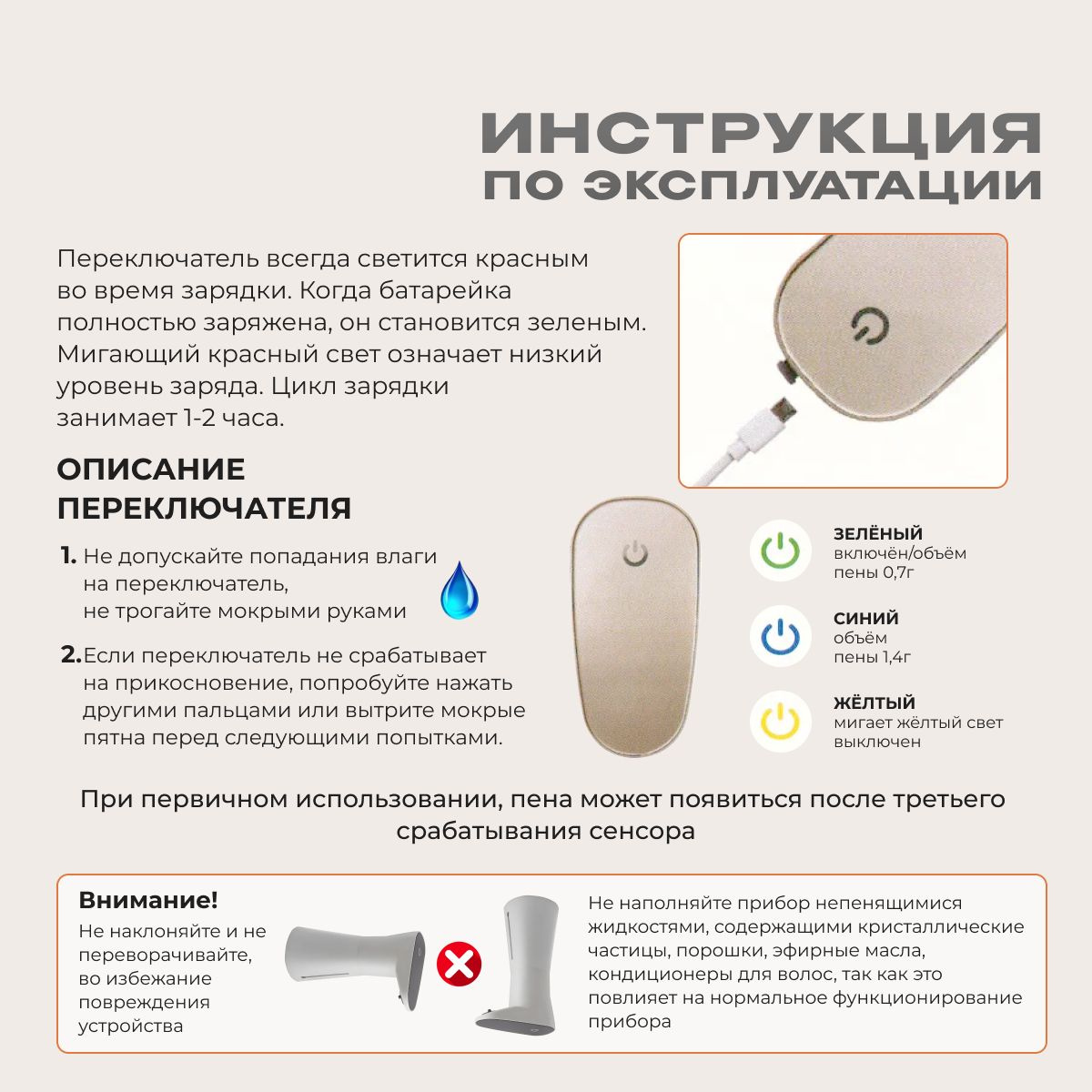 ИНСТРУКЦИЯ
ПО ЭКСПЛУАТАЦИИ

Переключатель всегда светится красным во время зарядки. Когда батарейка полностью заряжена, он становится зеленым. Мигающий красный свет означает низкий уровень заряда. Цикл зарядки занимает 1-2 часа.

ОПИСАНИЕ ПЕРЕКЛЮЧАТЕЛЯ

1. Не допускайте попадания влаги на переключатель, не трогайте мокрыми руками

2. Если переключатель не срабатывает на прикосновение, попробуйте нажать другими пальцами или вытрите мокрые пятна перед следующими попытками.

ЗЕЛЁНЫЙ
включён/объём пены 0,7г

СИНИЙ
объём пены 1,4г

ЖЁЛТЫЙ
мигает жёлтый свет выключен

При первичном использовании, пена может появиться после третьего срабатывания сенсора

Внимание!
Не наклоняйте и не переворачивайте, во избежание повреждения устройства

Не наполняйте прибор непенящимися жидкостями, содержащими кристаллические частицы, порошки, эфирные масла, кондиционеры для волос, так как это повлияет на нормальное функционирование прибора